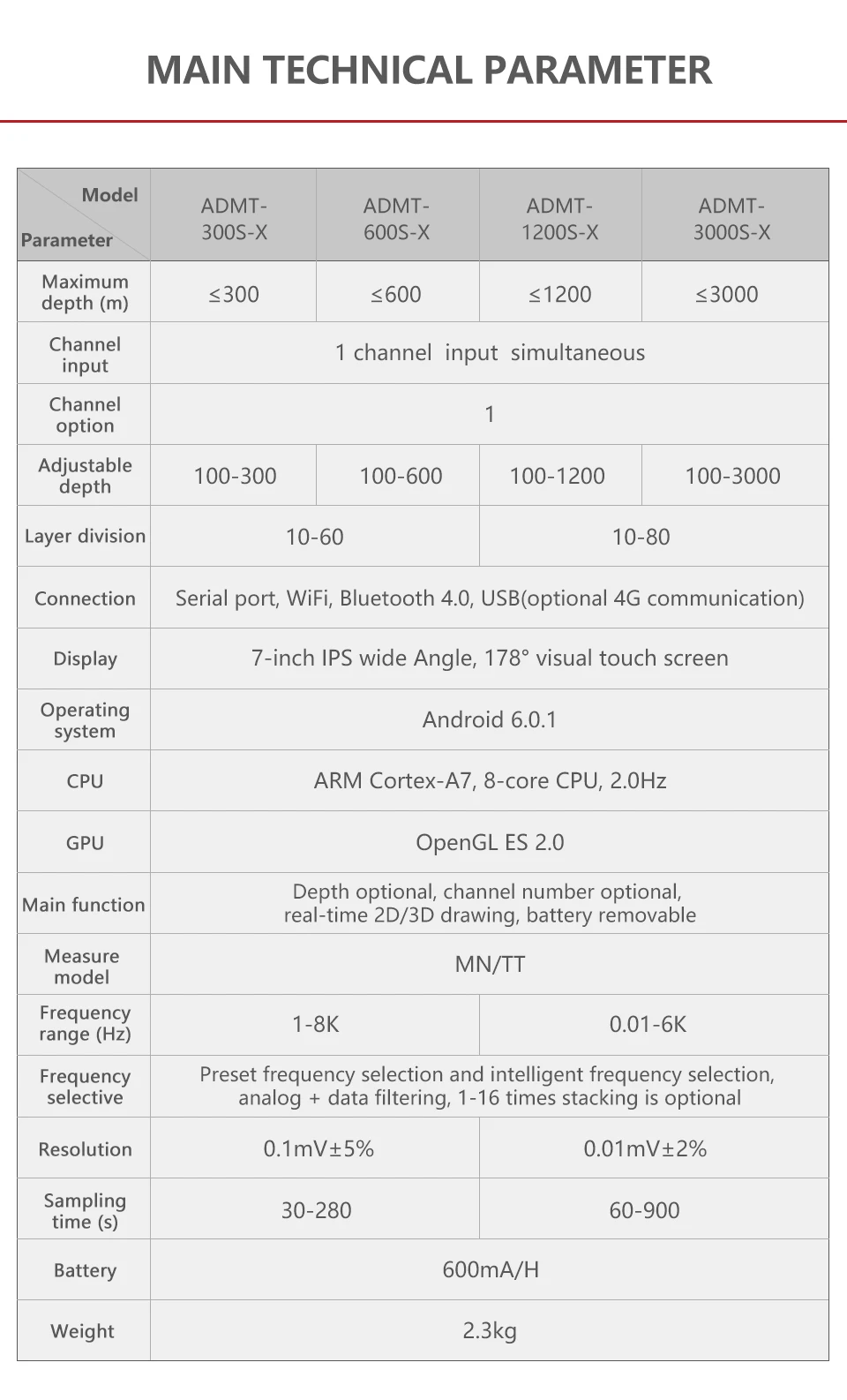 MAIN TECHNICAL PARAMETER

| Model / Parameter | ADMT-300S-X | ADMT-600S-X | ADMT-1200S-X | ADMT-3000S-X |
|---|---|---|---|---|
| Maximum depth (m) | ≤300 | ≤600 | ≤1200 | ≤3000 |
| Channel input | 1 channel input simultaneous | | | |
| Channel option | 1 | | | |
| Adjustable depth | 100-300 | 100-600 | 100-1200 | 100-3000 |
| Layer division | 10-60 | | 10-80 | |
| Connection | Serial port, WiFi, Bluetooth 4.0, USB(optional 4G communication) | | | |
| Display | 7-inch IPS wide Angle, 178° visual touch screen | | | |
| Operating system | Android 6.0.1 | | | |
| CPU | ARM Cortex-A7, 8-core CPU, 2.0Hz | | | |
| GPU | OpenGL ES 2.0 | | | |
| Main function | Depth optional, channel number optional, real-time 2D/3D drawing, battery removable | | | |
| Measure model | MN/TT | | | |
| Frequency range (Hz) | 1-8K | | 0.01-6K | |
| Frequency selective | Preset frequency selection and intelligent frequency selection, analog + data filtering, 1-16 times stacking is optional | | | |
| Resolution | 0.1mV±5% | | 0.01mV±2% | |
| Sampling time (s) | 30-280 | | 60-900 | |
| Battery | 600mA/H | | | |
| Weight | 2.3kg | | | |